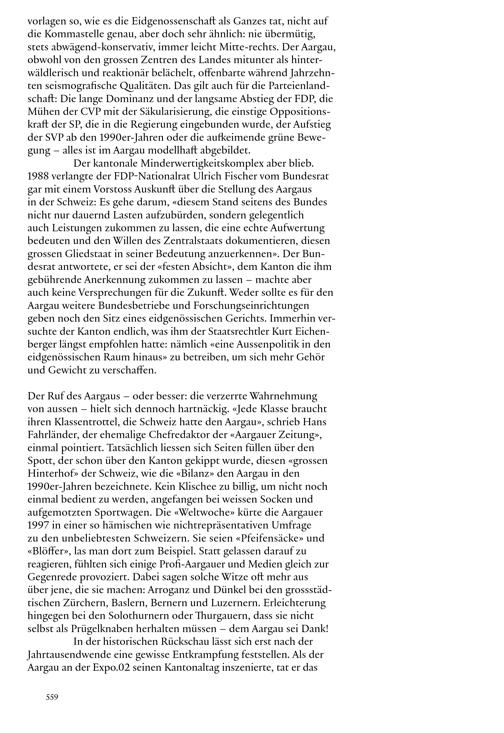 vorlagen so, wie es die Eidgenossenschaft als Ganzes tat, nicht auf die Kommastelle genau, aber doch sehr ähnlich: nie übermütig, stets abwägend-konservativ, immer leicht Mitte-rechts. Der Aargau, obwohl von den grossen Zentren des Landes mitunter als hinterwäldlerisch und reaktionär belächelt, offenbarte während Jahrzehnten seismografische Qualitäten. Das gilt auch für die Parteienlandschaft: Die lange Dominanz und der langsame Abstieg der FDP, die Mühen der CVP mit der Säkularisierung, die einstige Oppositionskraft der SP, die in die Regierung eingebunden wurde, der Aufstieg der SVP ab den 1990er-Jahren oder die aufkeimende grüne Bewegung – alles ist im Aargau modellhaft abgebildet.

Der kantonale Minderwertigkeitskomplex aber blieb. 1988 verlangte der FDP-Nationalrat Ulrich Fischer vom Bundesrat gar mit einem Vorstoss Auskunft über die Stellung des Aargaus in der Schweiz: Es gehe darum, «diesem Stand seitens des Bundes nicht nur dauernd Lasten aufzubürden, sondern gelegentlich auch Leistungen zukommen zu lassen, die eine echte Aufwertung bedeuten und den Willen des Zentralstaats dokumentieren, diesen grossen Gliedstaat in seiner Bedeutung anzuerkennen». Der Bundesrat antwortete, er sei der «festen Absicht», dem Kanton die ihm gebührende Anerkennung zukommen zu lassen – machte aber auch keine Versprechungen für die Zukunft. Weder sollte es für den Aargau weitere Bundesbetriebe und Forschungseinrichtungen geben noch den Sitz eines eidgenössischen Gerichts. Immerhin versuchte der Kanton endlich, was ihm der Staatsrechtler Kurt Eichenberger längst empfohlen hatte: nämlich «eine Aussenpolitik in den eidgenössischen Raum hinaus» zu betreiben, um sich mehr Gehör und Gewicht zu verschaffen.

Der Ruf des Aargaus – oder besser: die verzerrte Wahrnehmung von aussen – hielt sich dennoch hartnäckig. «Jede Klasse braucht ihren Klassentrottel, die Schweiz hatte den Aargau», schrieb Hans Fahrländer, der ehemalige Chefredaktor der «Aargauer Zeitung», einmal pointiert. Tatsächlich liessen sich Seiten füllen über den Spott, der schon über den Kanton gekippt wurde, diesen «grossen Hinterhof» der Schweiz, wie die «Bilanz» den Aargau in den 1990er-Jahren bezeichnete. Kein Klischee zu billig, um nicht noch einmal bedient zu werden, angefangen bei weissen Socken und aufgemotzten Sportwagen. Die «Weltwoche» kürte die Aargauer 1997 in einer so hämischen wie nichtrepräsentativen Umfrage zu den unbeliebtesten Schweizern. Sie seien «Pfeifensäcke» und «Blöffer», las man dort zum Beispiel. Statt gelassen darauf zu reagieren, fühlten sich einige Profi-Aargauer und Medien gleich zur Gegenrede provoziert. Dabei sagen solche Witze oft mehr aus über jene, die sie machen: Arroganz und Dünkel bei den grossstädtischen Zürchern, Baslern, Bernern und Luzernern. Erleichterung hingegen bei den Solothurnern oder Thurgauern, dass sie nicht selbst als Prügelknaben herhalten müssen – dem Aargau sei Dank!

In der historischen Rückschau lässt sich erst nach der Jahrtausendwende eine gewisse Entkrampfung feststellen. Als der Aargau an der Expo.02 seinen Kantonaltag inszenierte, tat er das

559